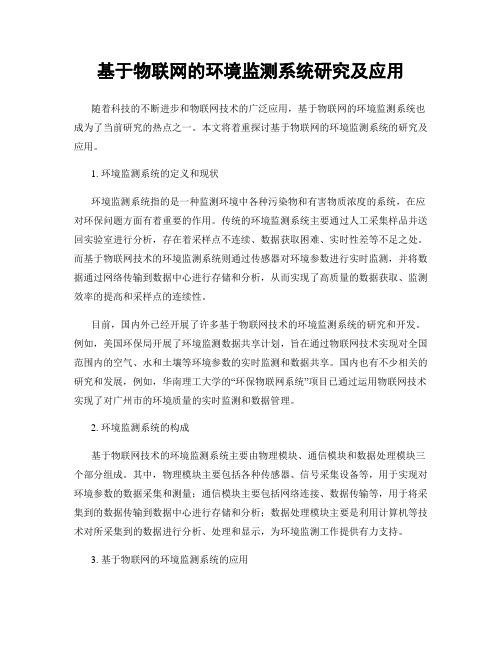 基于物联网的环境监测系统研究及应用

随着科技的不断进步和物联网技术的广泛应用，基于物联网的环境监测系统也成为了当前研究的热点之一。本文将着重探讨基于物联网的环境监测系统的研究及应用。

1. 环境监测系统的定义和现状

环境监测系统指的是一种监测环境中各种污染物和有害物质浓度的系统，在应对环保问题方面有着重要的作用。传统的环境监测系统主要通过人工采集样品并送回实验室进行分析，存在着采样点不连续、数据获取困难、实时性差等不足之处。而基于物联网技术的环境监测系统则通过传感器对环境参数进行实时监测，并将数据通过网络传输到数据中心进行存储和分析，从而实现了高质量的数据获取、监测效率的提高和采样点的连续性。

目前，国内外已经开展了许多基于物联网技术的环境监测系统的研究和开发。例如，美国环保局开展了环境监测数据共享计划，旨在通过物联网技术实现对全国范围内的空气、水和土壤等环境参数的实时监测和数据共享。国内也有不少相关的研究和发展，例如，华南理工大学的“环保物联网系统”项目已通过运用物联网技术实现了对广州市的环境质量的实时监测和数据管理。

2. 环境监测系统的构成

基于物联网技术的环境监测系统主要由物理模块、通信模块和数据处理模块三个部分组成。其中，物理模块主要包括各种传感器、信号采集设备等，用于实现对环境参数的数据采集和测量；通信模块主要包括网络连接、数据传输等，用于将采集到的数据传输到数据中心进行存储和分析；数据处理模块主要是利用计算机等技术对所采集到的数据进行分析、处理和显示，为环境监测工作提供有力支持。

3. 基于物联网的环境监测系统的应用